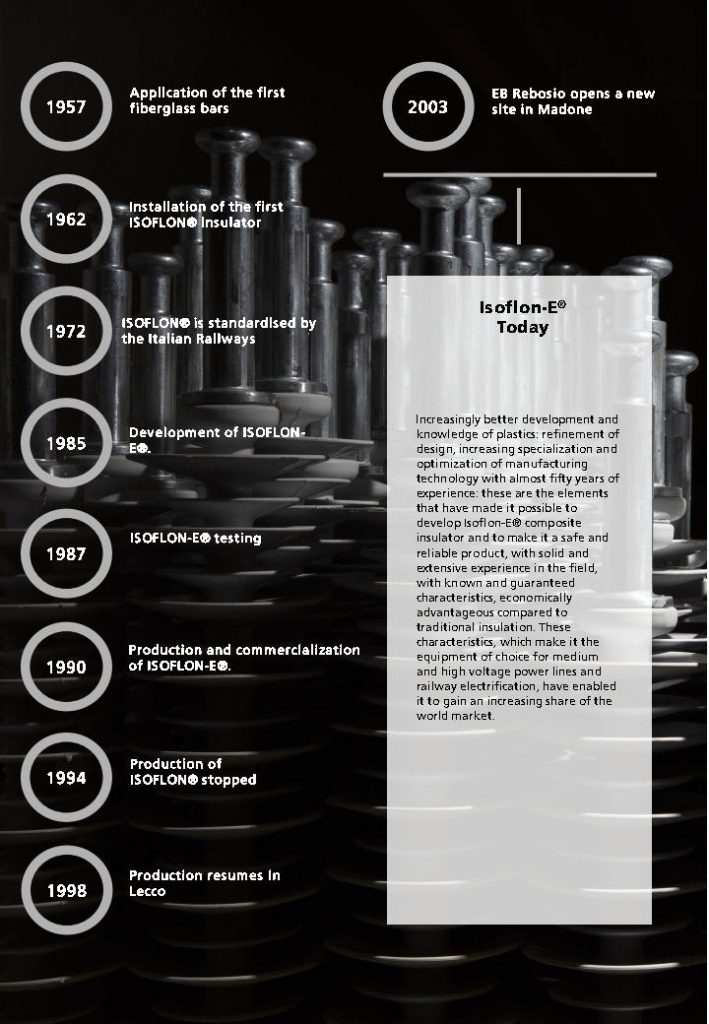 1957
Application of the first fiberglass bars

1962
Installation of the first ISOFLON® insulator

1972
ISOFLON® is standardised by the Italian Railways

1985
Development of ISOFLON-E®.

1987
ISOFLON-E® testing

1990
Production and commercialization of ISOFLON-E®.

1994
Production of ISOFLON® stopped

1998
Production resumes in Lecco

2003
EB Rebosio opens a new site in Madone

Isoflon-E® Today

Increasingly better development and knowledge of plastics: refinement of design, increasing specialization and optimization of manufacturing technology with almost fifty years of experience: these are the elements that have made it possible to develop Isoflon-E® composite insulator and to make it a safe and reliable product, with solid and extensive experience in the field, with known and guaranteed characteristics, economically advantageous compared to traditional insulation. These characteristics, which make it the equipment of choice for medium and high voltage power lines and railway electrification, have enabled it to gain an increasing share of the world market.